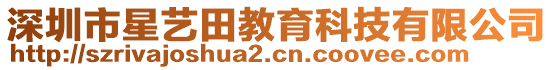 深圳市星艺田教育科技有限公司
http://szrivajoshua2.cn.coovee.com